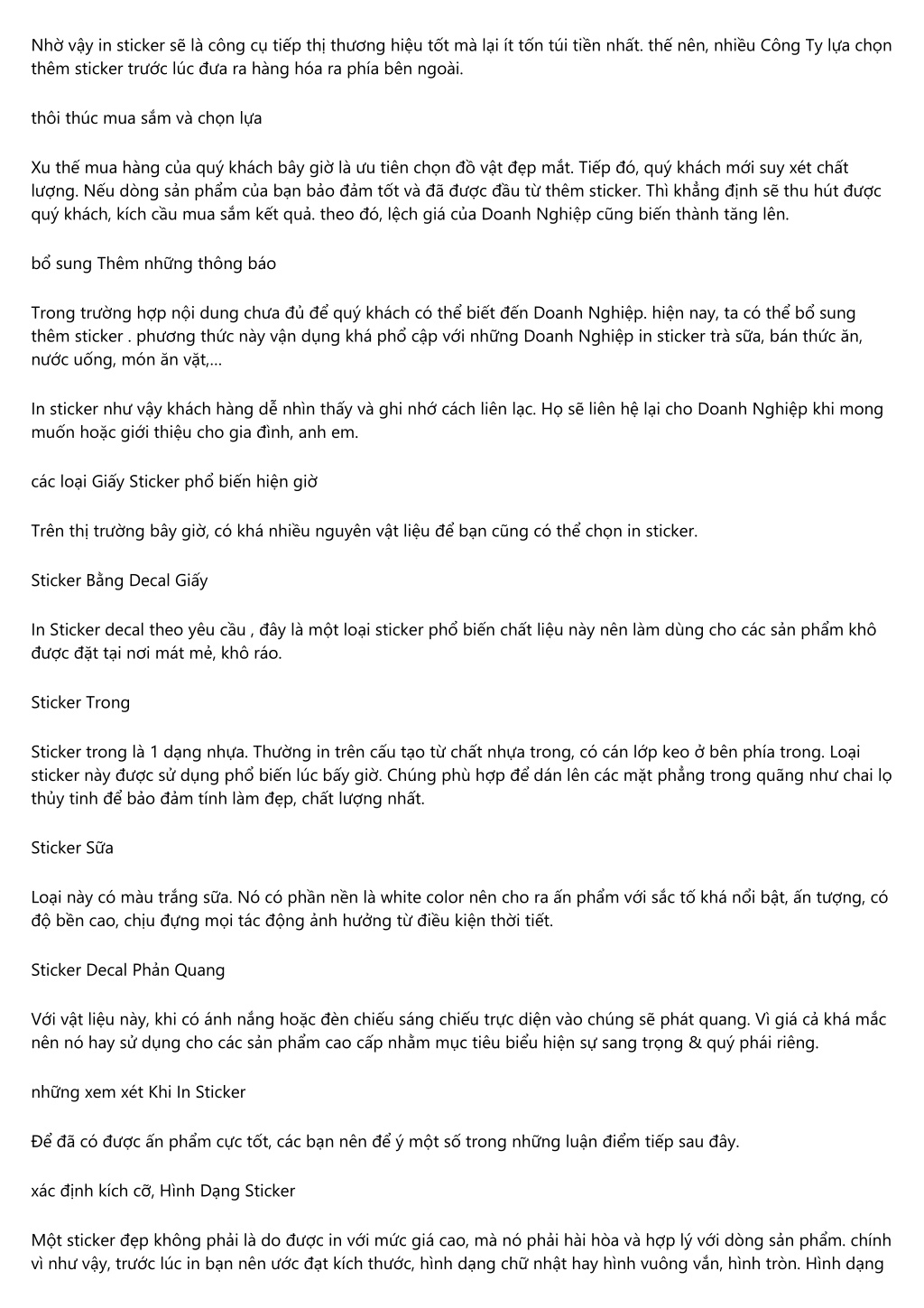 Nhờ vậy in sticker sẽ là công cụ tiếp thị thương hiệu tốt mà lại ít tốn túi tiền nhất. thế nên, nhiều Công Ty lựa chọn thêm sticker trước lúc đưa ra hàng hóa ra phía bên ngoài.

thôi thúc mua sắm và chọn lựa

Xu thế mua hàng của quý khách bây giờ là ưu tiên chọn đồ vật đẹp mắt. Tiếp đó, quý khách mới suy xét chất lượng. Nếu dòng sản phẩm của bạn bảo đảm tốt và đã được đầu từ thêm sticker. Thì khẳng định sẽ thu hút được quý khách, kích cầu mua sắm kết quả. theo đó, lệch giá của Doanh Nghiệp cũng biến thành tăng lên.

bổ sung Thêm những thông báo

Trong trường hợp nội dung chưa đủ để quý khách có thể biết đến Doanh Nghiệp. hiện nay, ta có thể bổ sung thêm sticker . phương thức này vận dụng khá phổ cập với những Doanh Nghiệp in sticker trà sữa, bán thức ăn, nước uống, món ăn vặt,...

In sticker như vậy khách hàng dễ nhìn thấy và ghi nhớ cách liên lạc. Họ sẽ liên hệ lại cho Doanh Nghiệp khi mong muốn hoặc giới thiệu cho gia đình, anh em.

các loại Giấy Sticker phổ biến hiện giờ

Trên thị trường bây giờ, có khá nhiều nguyên vật liệu để bạn cũng có thể chọn in sticker.

Sticker Bằng Decal Giấy

In Sticker decal theo yêu cầu , đây là một loại sticker phổ biến chất liệu này nên làm dùng cho các sản phẩm khô được đặt tại nơi mát mẻ, khô ráo.

Sticker Trong

Sticker trong là 1 dạng nhựa. Thường in trên cấu tạo từ chất nhựa trong, có cán lớp keo ở bên phía trong. Loại sticker này được sử dụng phổ biến lúc bấy giờ. Chúng phù hợp để dán lên các mặt phẳng trong quãng như chai lọ thủy tinh để bảo đảm tính làm đẹp, chất lượng nhất.

Sticker Sữa

Loại này có màu trắng sữa. Nó có phần nền là white color nên cho ra ấn phẩm với sắc tố khá nổi bật, ấn tượng, có độ bền cao, chịu đựng mọi tác động ảnh hưởng từ điều kiện thời tiết.

Sticker Decal Phản Quang

Với vật liệu này, khi có ánh nắng hoặc đèn chiếu sáng chiếu trực diện vào chúng sẽ phát quang. Vì giá cả khá mắc nên nó hay sử dụng cho các sản phẩm cao cấp nhằm mục tiêu biểu hiện sự sang trọng & quý phái riêng.

những xem xét Khi In Sticker

Để đã có được ấn phẩm cực tốt, các bạn nên để ý một số trong những luận điểm tiếp sau đây.

xác định kích cỡ, Hình Dạng Sticker

Một sticker đẹp không phải là do được in với mức giá cao, mà nó phải hài hòa và hợp lý với dòng sản phẩm. chính vì như vậy, trước lúc in bạn nên ước đạt kích thước, hình dạng chữ nhật hay hình vuông vắn, hình tròn. Hình dạng